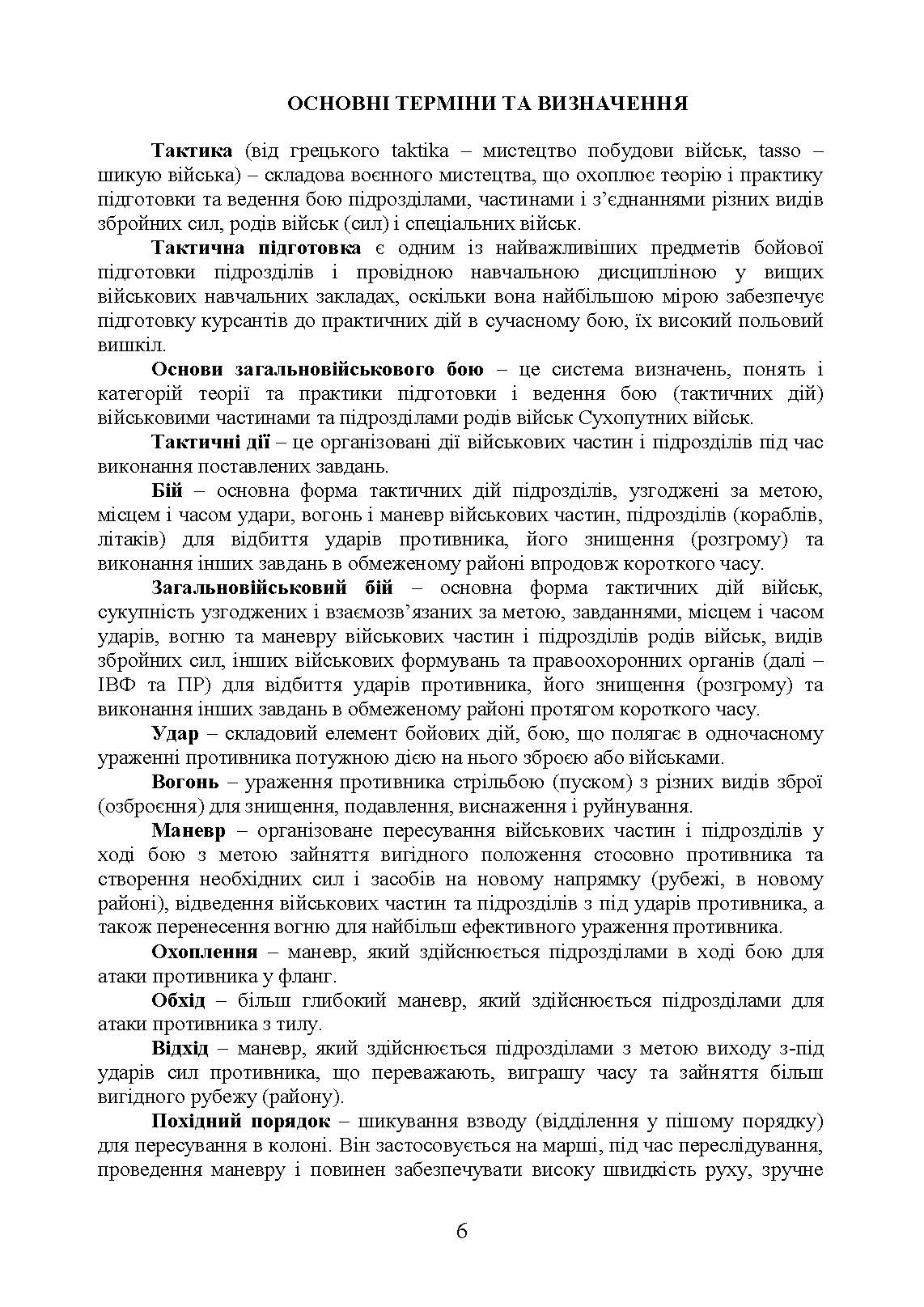 ОСНОВНІ ТЕРМІНИ ТА ВИЗНАЧЕННЯ

Тактика (від грецького taktika – мистецтво побудови військ, tasso – шикую війська) – складова воєнного мистецтва, що охоплює теорію і практику підготовки та ведення бою підрозділами, частинами і з'єднаннями різних видів збройних сил, родів військ (сил) і спеціальних військ.

Тактична підготовка є одним із найважливіших предметів бойової підготовки підрозділів і провідною навчальною дисципліною у вищих військових навчальних закладах, оскільки вона найбільшою мірою забезпечує підготовку курсантів до практичних дій в сучасному бою, їх високий польовий вишкіл.

Основи загальновійськового бою – це система визначень, понять і категорій теорії та практики підготовки і ведення бою (тактичних дій) військовими частинами та підрозділами родів військ Сухопутних військ.

Тактичні дії – це організовані дії військових частин і підрозділів під час виконання поставлених завдань.

Бій – основна форма тактичних дій підрозділів, узгоджені за метою, місцем і часом удари, вогонь і маневр військових частин, підрозділів (кораблів, літаків) для відбиття ударів противника, його знищення (розгрому) та виконання інших завдань в обмеженому районі впродовж короткого часу.

Загальновійськовий бій – основна форма тактичних дій військ, сукупність узгоджених і взаємозв'язаних за метою, завданнями, місцем і часом ударів, вогню та маневру військових частин і підрозділів родів військ, видів збройних сил, інших військових формувань та правоохоронних органів (далі – ІВФ та ПР) для відбиття ударів противника, його знищення (розгрому) та виконання інших завдань в обмеженому районі протягом короткого часу.

Удар – складовий елемент бойових дій, бою, що полягає в одночасному ураженні противника потужною дією на нього зброєю або військами.

Вогонь – ураження противника стрільбою (пуском) з різних видів зброї (озброєння) для знищення, подавлення, виснаження і руйнування.

Маневр – організоване пересування військових частин і підрозділів у ході бою з метою зайняття вигідного положення стосовно противника та створення необхідних сил і засобів на новому напрямку (рубежі, в новому районі), відведення військових частин та підрозділів з під ударів противника, а також перенесення вогню для найбільш ефективного ураження противника.

Охоплення – маневр, який здійснюється підрозділами в ході бою для атаки противника у фланг.

Обхід – більш глибокий маневр, який здійснюється підрозділами для атаки противника з тилу.

Відхід – маневр, який здійснюється підрозділами з метою виходу з-під ударів сил противника, що переважають, виграшу часу та зайняття більш вигідного рубежу (району).

Похідний порядок – шикування взводу (відділення у пішому порядку) для пересування в колоні. Він застосовується на марші, під час переслідування, проведення маневру і повинен забезпечувати високу швидкість руху, зручне

6